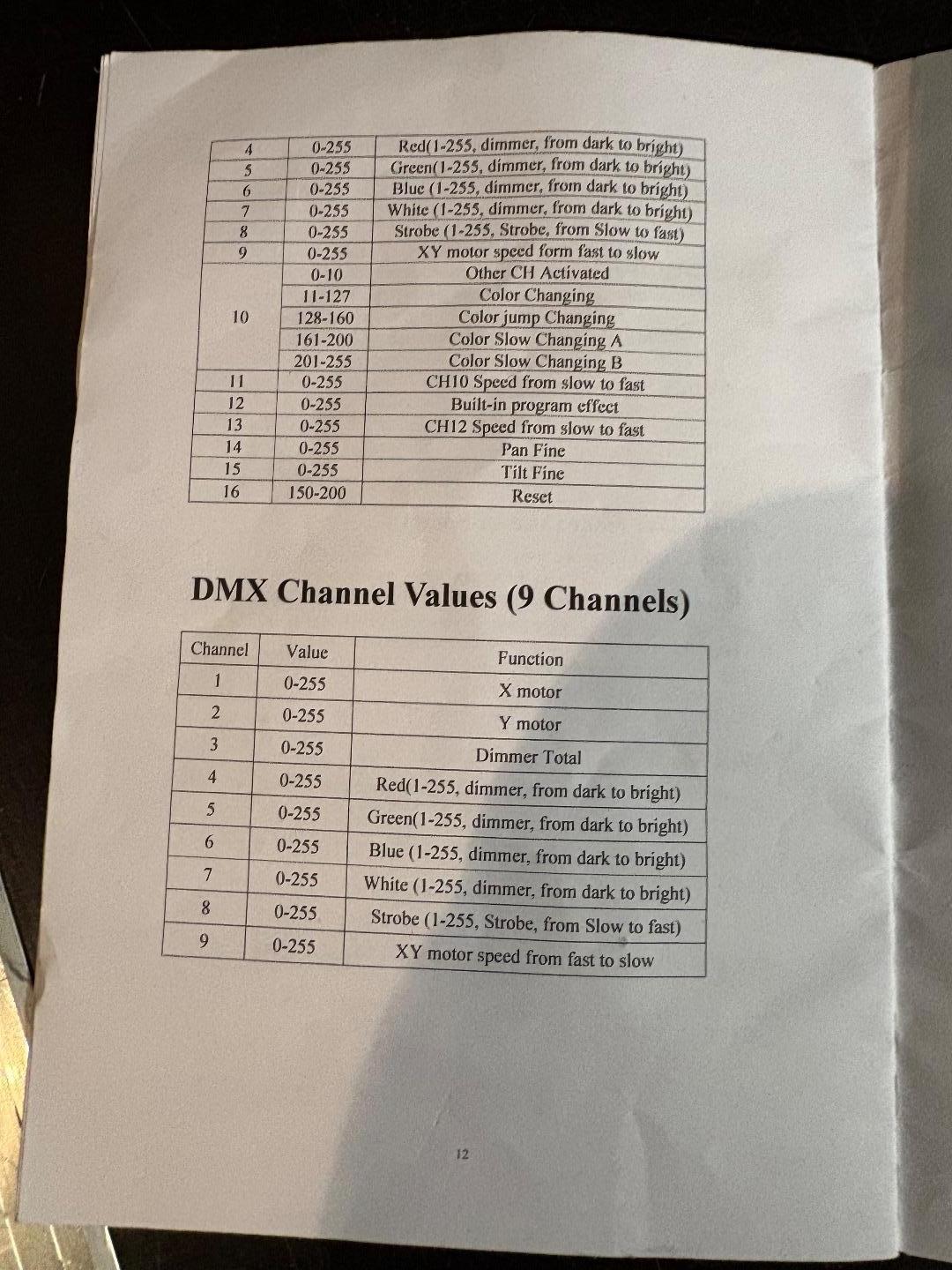 | 4 | 0-255 | Red(1-255, dimmer, from dark to bright) |
|---|---|---|
| 5 | 0-255 | Green(1-255, dimmer, from dark to bright) |
| 6 | 0-255 | Blue (1-255, dimmer, from dark to bright) |
| 7 | 0-255 | White (1-255, dimmer, from dark to bright) |
| 8 | 0-255 | Strobe (1-255, Strobe, from Slow to fast) |
| 9 | 0-255 | XY motor speed form fast to slow |
| 10 | 0-10 | Other CH Activated |
|  | 11-127 | Color Changing |
|  | 128-160 | Color jump Changing |
|  | 161-200 | Color Slow Changing A |
|  | 201-255 | Color Slow Changing B |
| 11 | 0-255 | CH10 Speed from slow to fast |
| 12 | 0-255 | Built-in program effect |
| 13 | 0-255 | CH12 Speed from slow to fast |
| 14 | 0-255 | Pan Fine |
| 15 | 0-255 | Tilt Fine |
| 16 | 150-200 | Reset |

DMX Channel Values (9 Channels)

| Channel | Value | Function |
|---|---|---|
| 1 | 0-255 | X motor |
| 2 | 0-255 | Y motor |
| 3 | 0-255 | Dimmer Total |
| 4 | 0-255 | Red(1-255, dimmer, from dark to bright) |
| 5 | 0-255 | Green(1-255, dimmer, from dark to bright) |
| 6 | 0-255 | Blue (1-255, dimmer, from dark to bright) |
| 7 | 0-255 | White (1-255, dimmer, from dark to bright) |
| 8 | 0-255 | Strobe (1-255, Strobe, from Slow to fast) |
| 9 | 0-255 | XY motor speed from fast to slow |

12